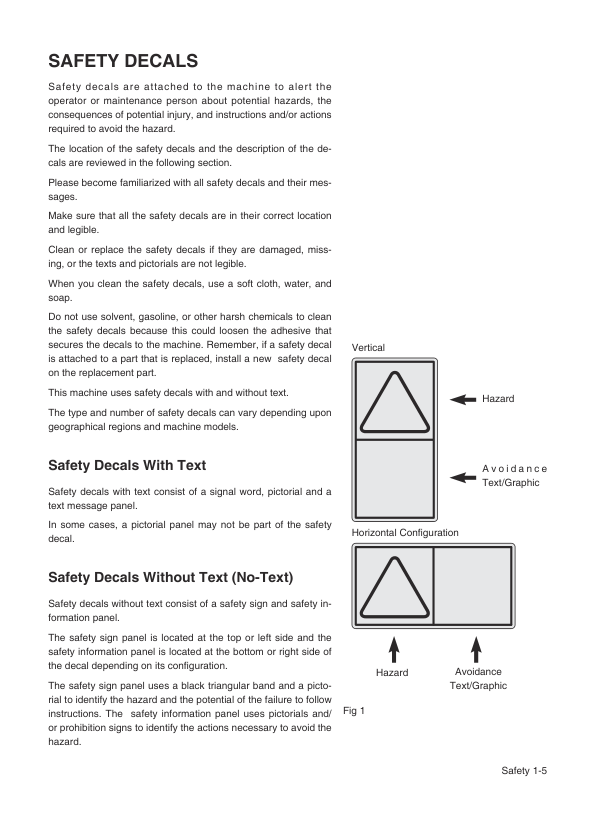 SAFETY DECALS

Safety decals are attached to the machine to alert the operator or maintenance person about potential hazards, the consequences of potential injury, and instructions and/or actions required to avoid the hazard.

The location of the safety decals and the description of the decals are reviewed in the following section.

Please become familiarized with all safety decals and their messages.

Make sure that all the safety decals are in their correct location and legible.

Clean or replace the safety decals if they are damaged, missing, or the texts and pictorials are not legible.

When you clean the safety decals, use a soft cloth, water, and soap.

Do not use solvent, gasoline, or other harsh chemicals to clean the safety decals because this could loosen the adhesive that secures the decals to the machine. Remember, if a safety decal is attached to a part that is replaced, install a new safety decal on the replacement part.

This machine uses safety decals with and without text.

The type and number of safety decals can vary depending upon geographical regions and machine models.

Safety Decals With Text

Safety decals with text consist of a signal word, pictorial and a text message panel.

In some cases, a pictorial panel may not be part of the safety decal.

Safety Decals Without Text (No-Text)

Safety decals without text consist of a safety sign and safety information panel.

The safety sign panel is located at the top or left side and the safety information panel is located at the bottom or right side of the decal depending on its configuration.

The safety sign panel uses a black triangular band and a pictorial to identify the hazard and the potential of the failure to follow instructions. The safety information panel uses pictorials and/or prohibition signs to identify the actions necessary to avoid the hazard.

Vertical

Hazard

Avoidance Text/Graphic

Horizontal Configuration

Hazard

Avoidance Text/Graphic

Fig 1

Safety 1-5